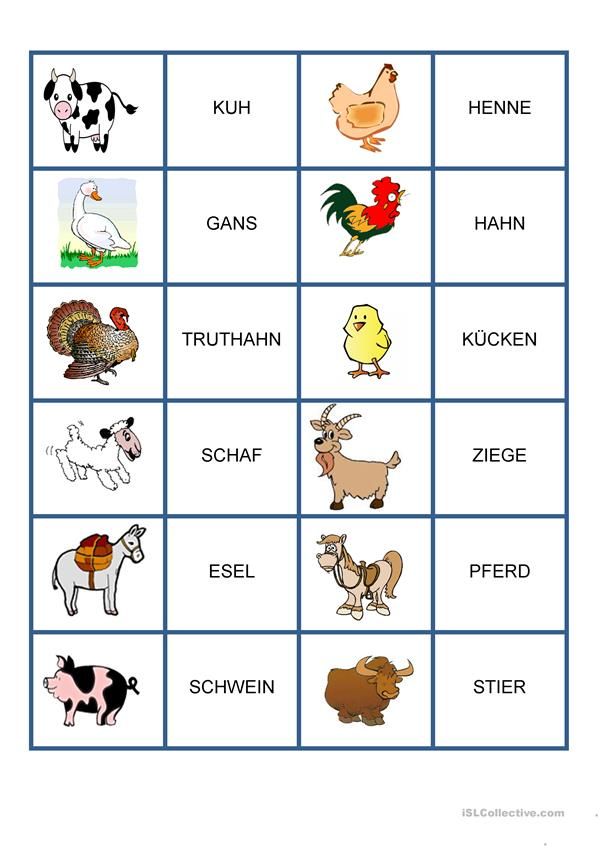 |  | KUH |  | HENNE |
|---|---|---|---|
|  | GANS |  | HAHN |
|  | TRUTHAHN |  | KÜCKEN |
|  | SCHAF |  | ZIEGE |
|  | ESEL |  | PFERD |
|  | SCHWEIN |  | STIER |

iSLCollective.com